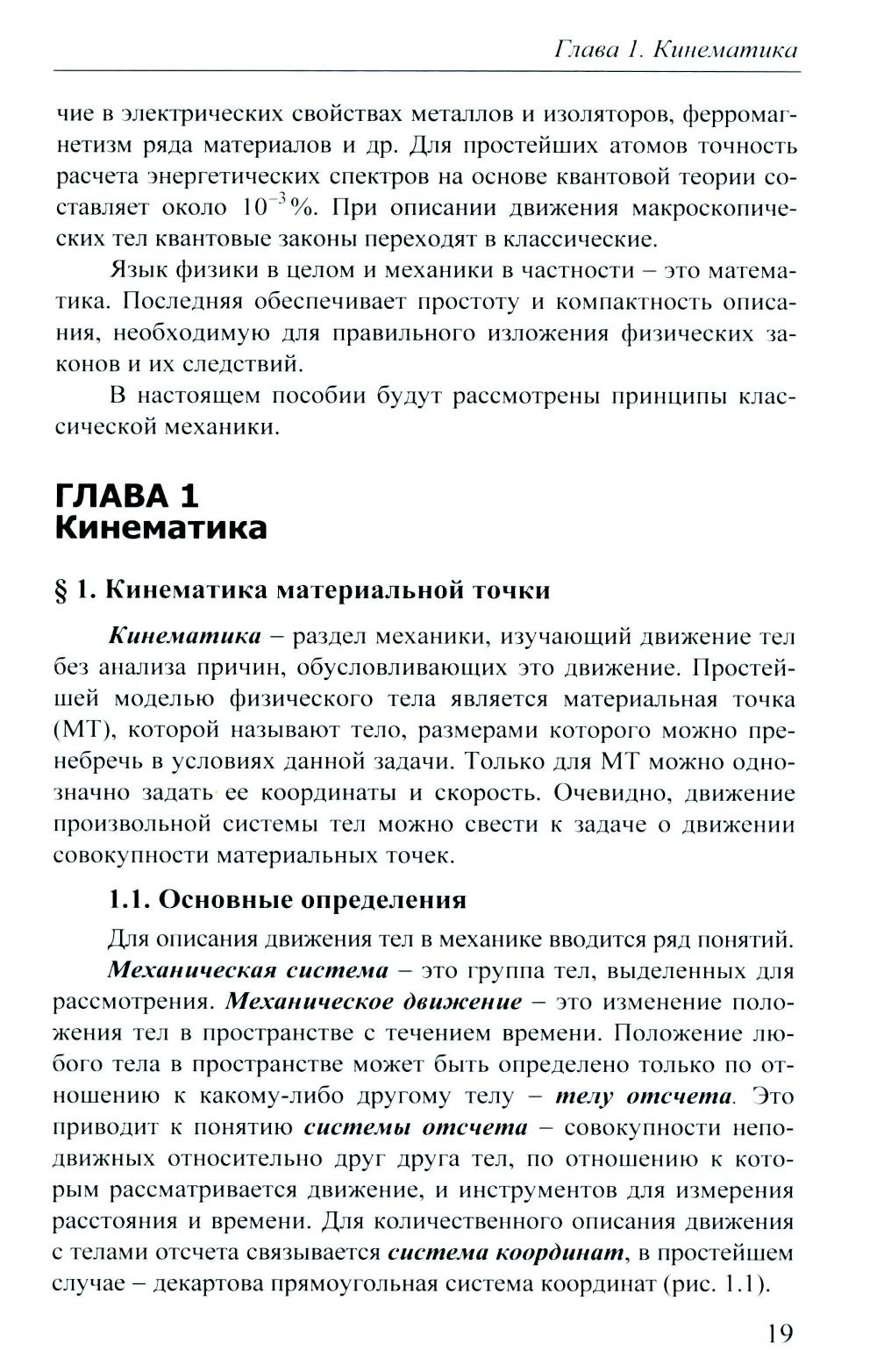 Глава 1. Кинематика

чие в электрических свойствах металлов и изоляторов, ферромагнетизм ряда материалов и др. Для простейших атомов точность расчета энергетических спектров на основе квантовой теории составляет около $10^{-3}$%. При описании движения макроскопических тел квантовые законы переходят в классические.

Язык физики в целом и механики в частности – это математика. Последняя обеспечивает простоту и компактность описания, необходимую для правильного изложения физических законов и их следствий.

В настоящем пособии будут рассмотрены принципы классической механики.

ГЛАВА 1
Кинематика

§ 1. Кинематика материальной точки

Кинематика – раздел механики, изучающий движение тел без анализа причин, обусловливающих это движение. Простейшей моделью физического тела является материальная точка (МТ), которой называют тело, размерами которого можно пренебречь в условиях данной задачи. Только для МТ можно однозначно задать ее координаты и скорость. Очевидно, движение произвольной системы тел можно свести к задаче о движении совокупности материальных точек.

1.1. Основные определения

Для описания движения тел в механике вводится ряд понятий.

Механическая система – это группа тел, выделенных для рассмотрения. Механическое движение – это изменение положения тел в пространстве с течением времени. Положение любого тела в пространстве может быть определено только по отношению к какому-либо другому телу – телу отсчета. Это приводит к понятию системы отсчета – совокупности неподвижных относительно друг друга тел, по отношению к которым рассматривается движение, и инструментов для измерения расстояния и времени. Для количественного описания движения с телами отсчета связывается система координат, в простейшем случае – декартова прямоугольная система координат (рис. 1.1).

19